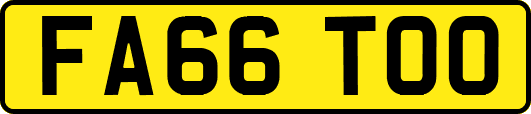 FA66 TOO